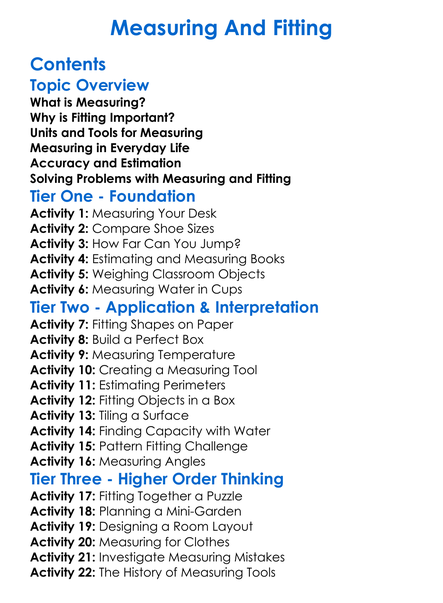 Measuring And Fitting

Contents

Topic Overview

What is Measuring?
Why is Fitting Important?
Units and Tools for Measuring
Measuring in Everyday Life
Accuracy and Estimation
Solving Problems with Measuring and Fitting

Tier One - Foundation

Activity 1: Measuring Your Desk
Activity 2: Compare Shoe Sizes
Activity 3: How Far Can You Jump?
Activity 4: Estimating and Measuring Books
Activity 5: Weighing Classroom Objects
Activity 6: Measuring Water in Cups

Tier Two - Application & Interpretation

Activity 7: Fitting Shapes on Paper
Activity 8: Build a Perfect Box
Activity 9: Measuring Temperature
Activity 10: Creating a Measuring Tool
Activity 11: Estimating Perimeters
Activity 12: Fitting Objects in a Box
Activity 13: Tiling a Surface
Activity 14: Finding Capacity with Water
Activity 15: Pattern Fitting Challenge
Activity 16: Measuring Angles

Tier Three - Higher Order Thinking

Activity 17: Fitting Together a Puzzle
Activity 18: Planning a Mini-Garden
Activity 19: Designing a Room Layout
Activity 20: Measuring for Clothes
Activity 21: Investigate Measuring Mistakes
Activity 22: The History of Measuring Tools